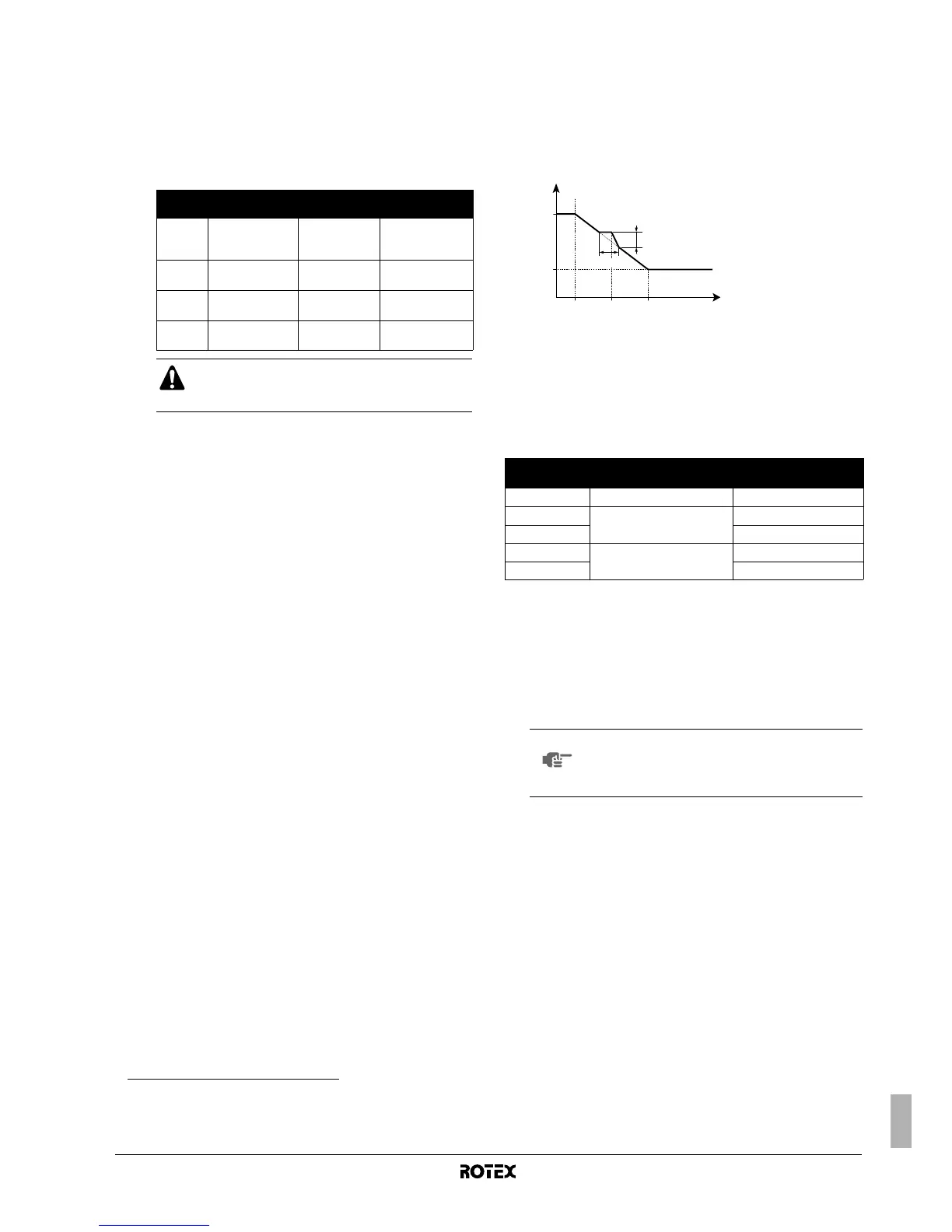 ROTEX